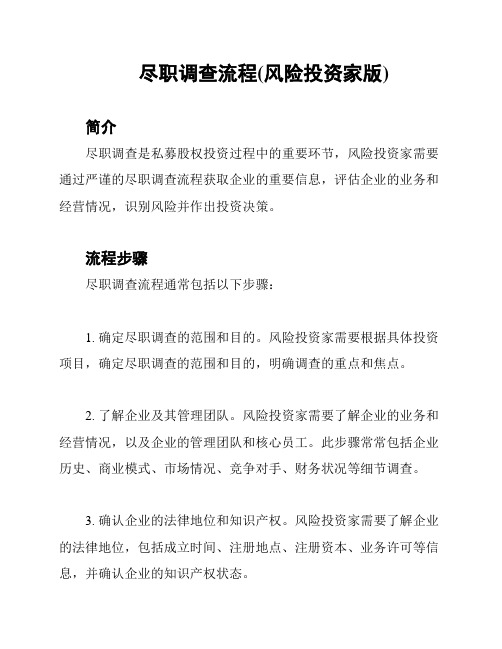 尽职调查流程(风险投资家版)

简介

尽职调查是私募股权投资过程中的重要环节，风险投资家需要通过严谨的尽职调查流程获取企业的重要信息，评估企业的业务和经营情况，识别风险并作出投资决策。

流程步骤

尽职调查流程通常包括以下步骤：

1. 确定尽职调查的范围和目的。风险投资家需要根据具体投资项目，确定尽职调查的范围和目的，明确调查的重点和焦点。

2. 了解企业及其管理团队。风险投资家需要了解企业的业务和经营情况，以及企业的管理团队和核心员工。此步骤常常包括企业历史、商业模式、市场情况、竞争对手、财务状况等细节调查。

3. 确认企业的法律地位和知识产权。风险投资家需要了解企业的法律地位，包括成立时间、注册地点、注册资本、业务许可等信息，并确认企业的知识产权状态。